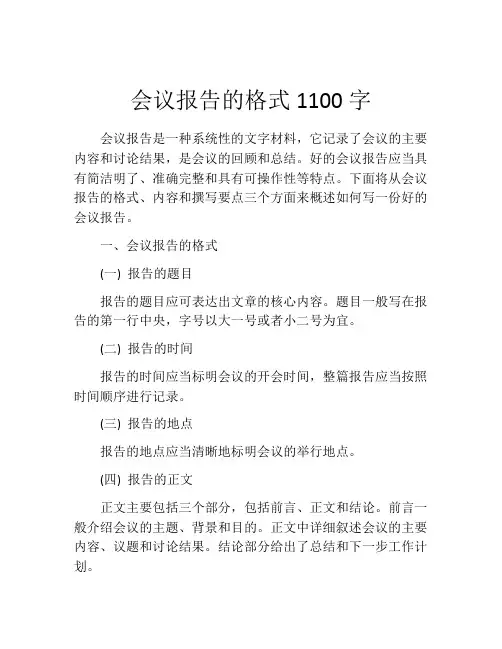 会议报告的格式 1100 字

会议报告是一种系统性的文字材料，它记录了会议的主要内容和讨论结果，是会议的回顾和总结。好的会议报告应当具有简洁明了、准确完整和具有可操作性等特点。下面将从会议报告的格式、内容和撰写要点三个方面来概述如何写一份好的会议报告。

一、会议报告的格式

(一) 报告的题目

报告的题目应可表达出文章的核心内容。题目一般写在报告的第一行中央，字号以大一号或者小二号为宜。

(二) 报告的时间

报告的时间应当标明会议的开会时间，整篇报告应当按照时间顺序进行记录。

(三) 报告的地点

报告的地点应当清晰地标明会议的举行地点。

(四) 报告的正文

正文主要包括三个部分，包括前言、正文和结论。前言一般介绍会议的主题、背景和目的。正文中详细叙述会议的主要内容、议题和讨论结果。结论部分给出了总结和下一步工作计划。